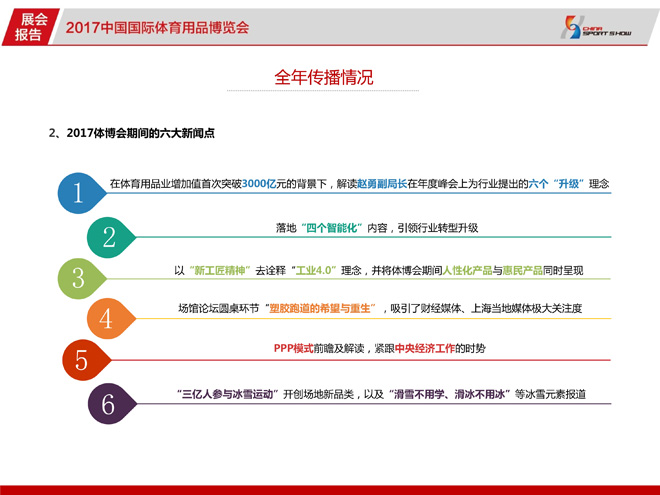 展会报告

2017中国国际体育用品博览会

CHINA SPORT SHOW

全年传播情况

2、2017体博会期间的六大新闻点

1 在体育用品业增加值首次突破3000亿元的背景下，解读赵勇副局长在年度峰会上为行业提出的六个“升级”理念

2 落地“四个智能化”内容，引领行业转型升级

3 以“新工匠精神”去诠释“工业4.0”理念，并将体博会期间人性化产品与惠民产品同时呈现

4 场馆论坛圆桌环节“塑胶跑道的希望与重生”，吸引了财经媒体、上海当地媒体极大关注度

5 PPP模式前瞻及解读，紧跟中央经济工作的时势

6 “三亿人参与冰雪运动”开创场地新品类，以及“滑雪不用学、滑冰不用冰”等冰雪元素报道